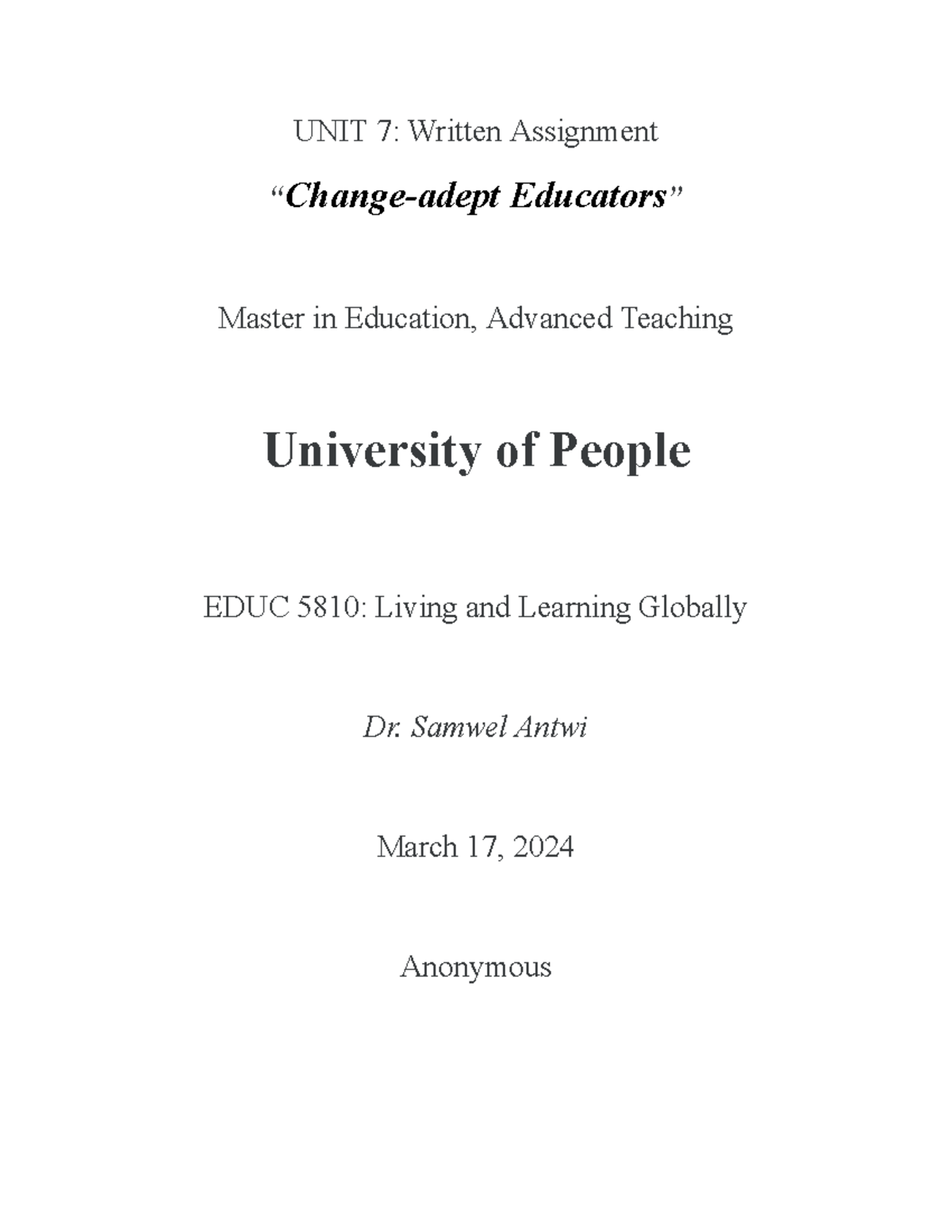 UNIT 7: Written Assignment

“Change-adept Educators”

Master in Education, Advanced Teaching

University of People

EDUC 5810: Living and Learning Globally

Dr. Samwel Antwi

March 17, 2024

Anonymous